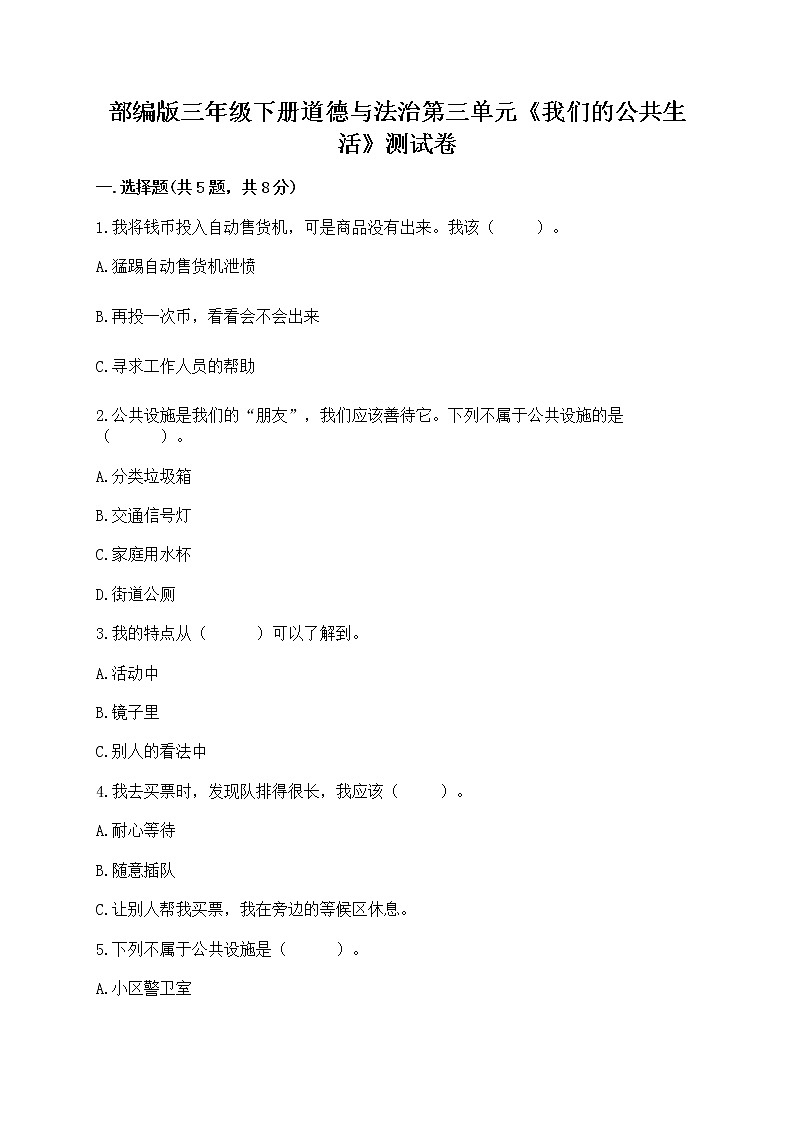 部编版三年级下册道德与法治第三单元《我们的公共生活》测试卷

一.选择题(共5题，共8分)

1.我将钱币投入自动售货机，可是商品没有出来。我该（　　）。

A.猛踢自动售货机泄愤

B.再投一次币，看看会不会出来

C.寻求工作人员的帮助

2.公共设施是我们的“朋友”，我们应该善待它。下列不属于公共设施的是（　　）。

A.分类垃圾箱

B.交通信号灯

C.家庭用水杯

D.街道公厕

3.我的特点从（　　）可以了解到。

A.活动中

B.镜子里

C.别人的看法中

4.我去买票时，发现队排得很长，我应该（　　）。

A.耐心等待

B.随意插队

C.让别人帮我买票，我在旁边的等候区休息。

5.下列不属于公共设施是（　　）。

A.小区警卫室